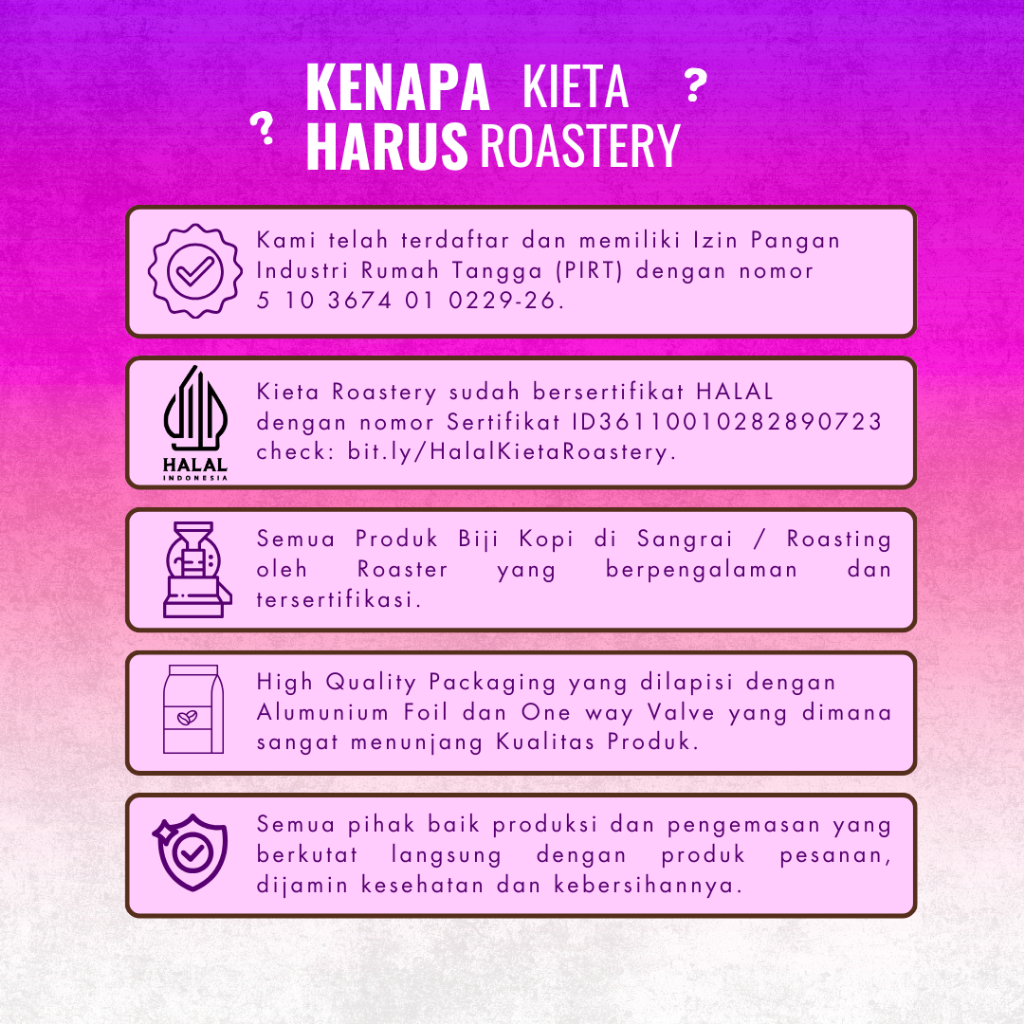 ? KENAPA HARUS KIETA ROASTERY ?

Kami telah terdaftar dan memiliki Izin Pangan Industri Rumah Tangga (PIRT) dengan nomor 5 10 3674 01 0229-26.

HALAL INDONESIA

Kieta Roastery sudah bersertifikat HALAL dengan nomor Sertifikat ID36110010282890723 check: bit.ly/HalalKietaRoastery.

Semua Produk Biji Kopi di Sangrai / Roasting oleh Roaster yang berpengalaman dan tersertifikasi.

High Quality Packaging yang dilapisi dengan Alumunium Foil dan One way Valve yang dimana sangat menunjang Kualitas Produk.

Semua pihak baik produksi dan pengemasan yang berkutat langsung dengan produk pesanan, dijamin kesehatan dan kebersihannya.